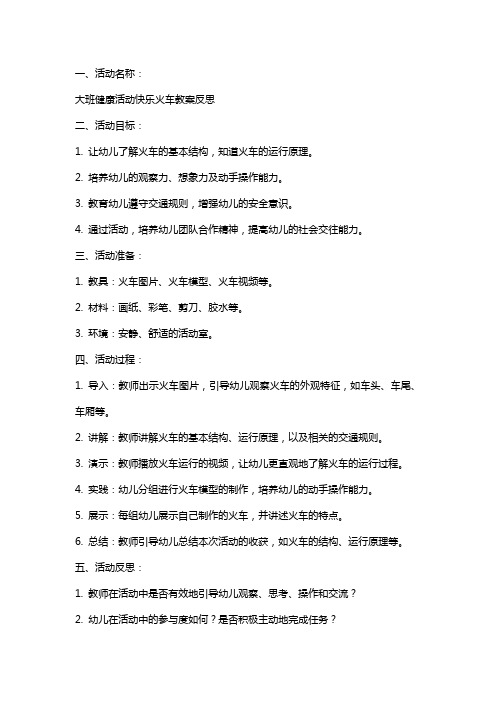 一、活动名称：

大班健康活动快乐火车教案反思

二、活动目标：

1. 让幼儿了解火车的基本结构，知道火车的运行原理。

2. 培养幼儿的观察力、想象力及动手操作能力。

3. 教育幼儿遵守交通规则，增强幼儿的安全意识。

4. 通过活动，培养幼儿团队合作精神，提高幼儿的社会交往能力。

三、活动准备：

1. 教具：火车图片、火车模型、火车视频等。

2. 材料：画纸、彩笔、剪刀、胶水等。

3. 环境：安静、舒适的活动室。

四、活动过程：

1. 导入：教师出示火车图片，引导幼儿观察火车的外观特征，如车头、车尾、车厢等。

2. 讲解：教师讲解火车的基本结构、运行原理，以及相关的交通规则。

3. 演示：教师播放火车运行的视频，让幼儿更直观地了解火车的运行过程。

4. 实践：幼儿分组进行火车模型的制作，培养幼儿的动手操作能力。

5. 展示：每组幼儿展示自己制作的火车，并讲述火车的特点。

6. 总结：教师引导幼儿总结本次活动的收获，如火车的结构、运行原理等。

五、活动反思：

1. 教师在活动中是否有效地引导幼儿观察、思考、操作和交流？

2. 幼儿在活动中的参与度如何？是否积极主动地完成任务？